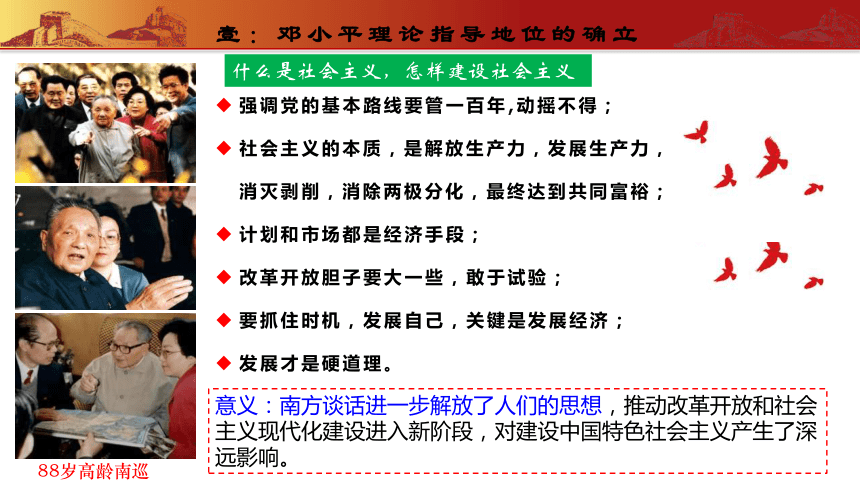 壹：邓小平理论指导地位的确立

什么是社会主义，怎样建设社会主义

◆ 强调党的基本路线要管一百年,动摇不得；

◆ 社会主义的本质，是解放生产力，发展生产力，消灭剥削，消除两极分化，最终达到共同富裕；

◆ 计划和市场都是经济手段；

◆ 改革开放胆子要大一些，敢于试验；

◆ 要抓住时机，发展自己，关键是发展经济；

◆ 发展才是硬道理。

意义：南方谈话进一步解放了人们的思想，推动改革开放和社会主义现代化建设进入新阶段，对建设中国特色社会主义产生了深远影响。

88岁高龄南巡